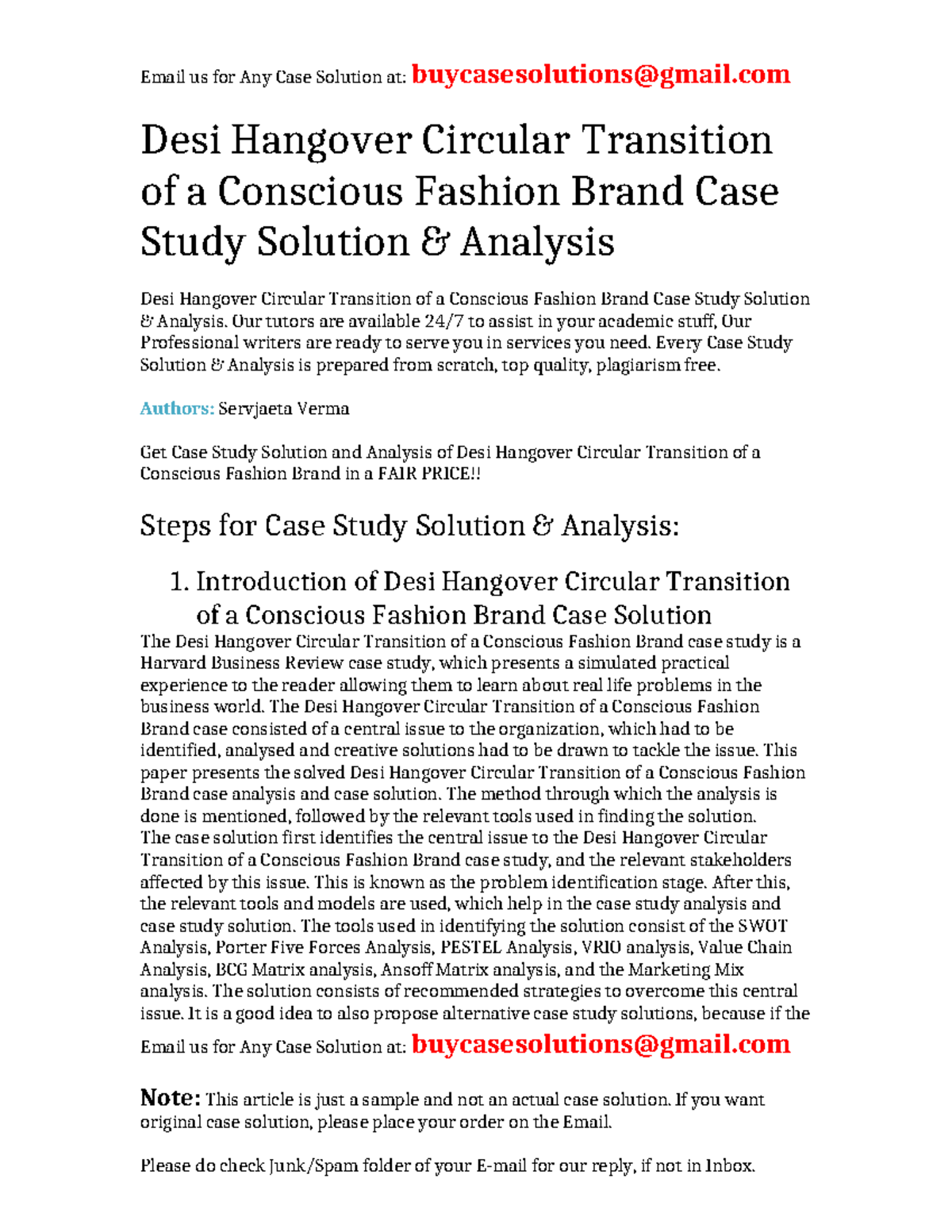 Email us for Any Case Solution at: buycasesolutions@gmail.com

Desi Hangover Circular Transition of a Conscious Fashion Brand Case Study Solution & Analysis

Desi Hangover Circular Transition of a Conscious Fashion Brand Case Study Solution & Analysis. Our tutors are available 24/7 to assist in your academic stuff, Our Professional writers are ready to serve you in services you need. Every Case Study Solution & Analysis is prepared from scratch, top quality, plagiarism free.

Authors: Servjaeta Verma

Get Case Study Solution and Analysis of Desi Hangover Circular Transition of a Conscious Fashion Brand in a FAIR PRICE!!

Steps for Case Study Solution & Analysis:

1. Introduction of Desi Hangover Circular Transition of a Conscious Fashion Brand Case Solution

The Desi Hangover Circular Transition of a Conscious Fashion Brand case study is a Harvard Business Review case study, which presents a simulated practical experience to the reader allowing them to learn about real life problems in the business world. The Desi Hangover Circular Transition of a Conscious Fashion Brand case consisted of a central issue to the organization, which had to be identified, analysed and creative solutions had to be drawn to tackle the issue. This paper presents the solved Desi Hangover Circular Transition of a Conscious Fashion Brand case analysis and case solution. The method through which the analysis is done is mentioned, followed by the relevant tools used in finding the solution.
The case solution first identifies the central issue to the Desi Hangover Circular Transition of a Conscious Fashion Brand case study, and the relevant stakeholders affected by this issue. This is known as the problem identification stage. After this, the relevant tools and models are used, which help in the case study analysis and case study solution. The tools used in identifying the solution consist of the SWOT Analysis, Porter Five Forces Analysis, PESTEL Analysis, VRIO analysis, Value Chain Analysis, BCG Matrix analysis, Ansoff Matrix analysis, and the Marketing Mix analysis. The solution consists of recommended strategies to overcome this central issue. It is a good idea to also propose alternative case study solutions, because if the

Email us for Any Case Solution at: buycasesolutions@gmail.com

Note: This article is just a sample and not an actual case solution. If you want original case solution, please place your order on the Email.

Please do check Junk/Spam folder of your E-mail for our reply, if not in Inbox.